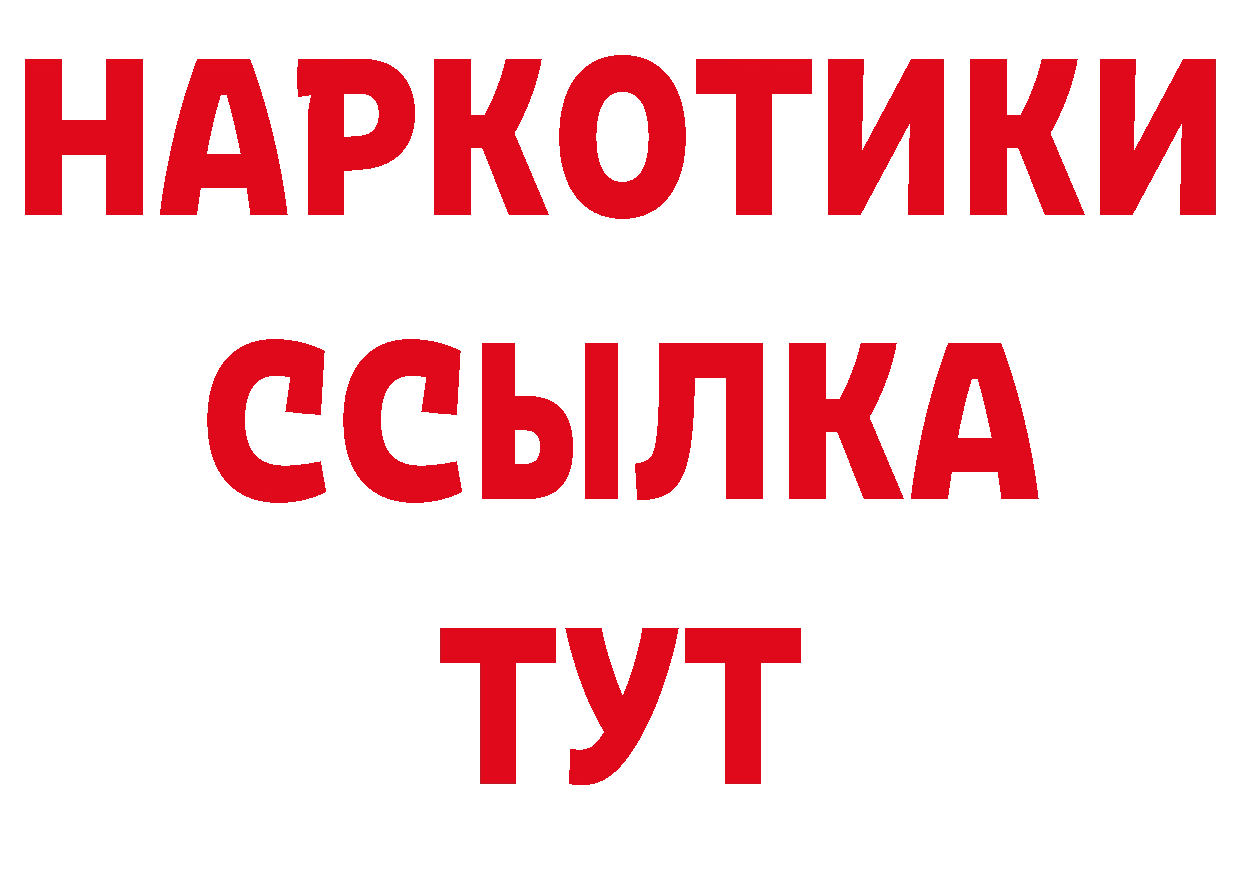 НАРКОТИКИ
ССЫЛКА
ТУТ